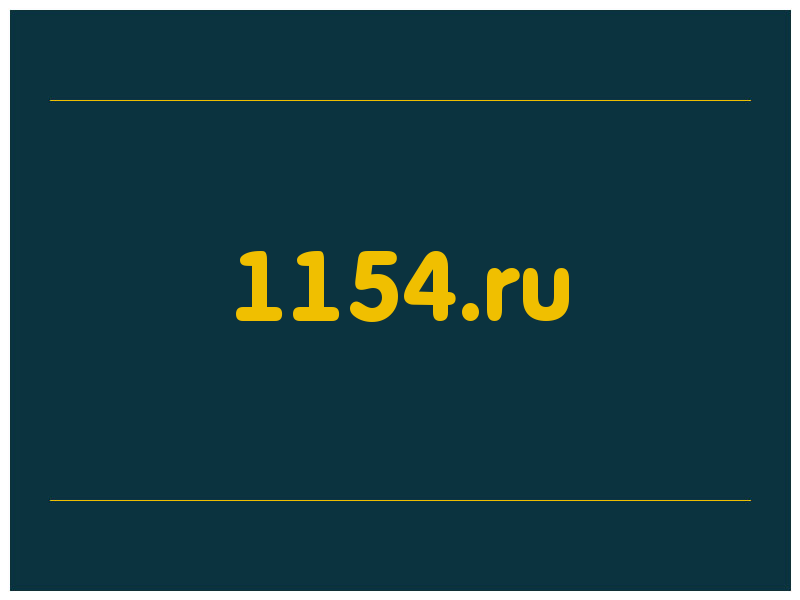 1154.ru